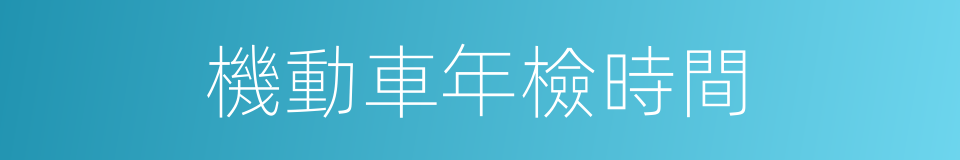 機動車年檢時間